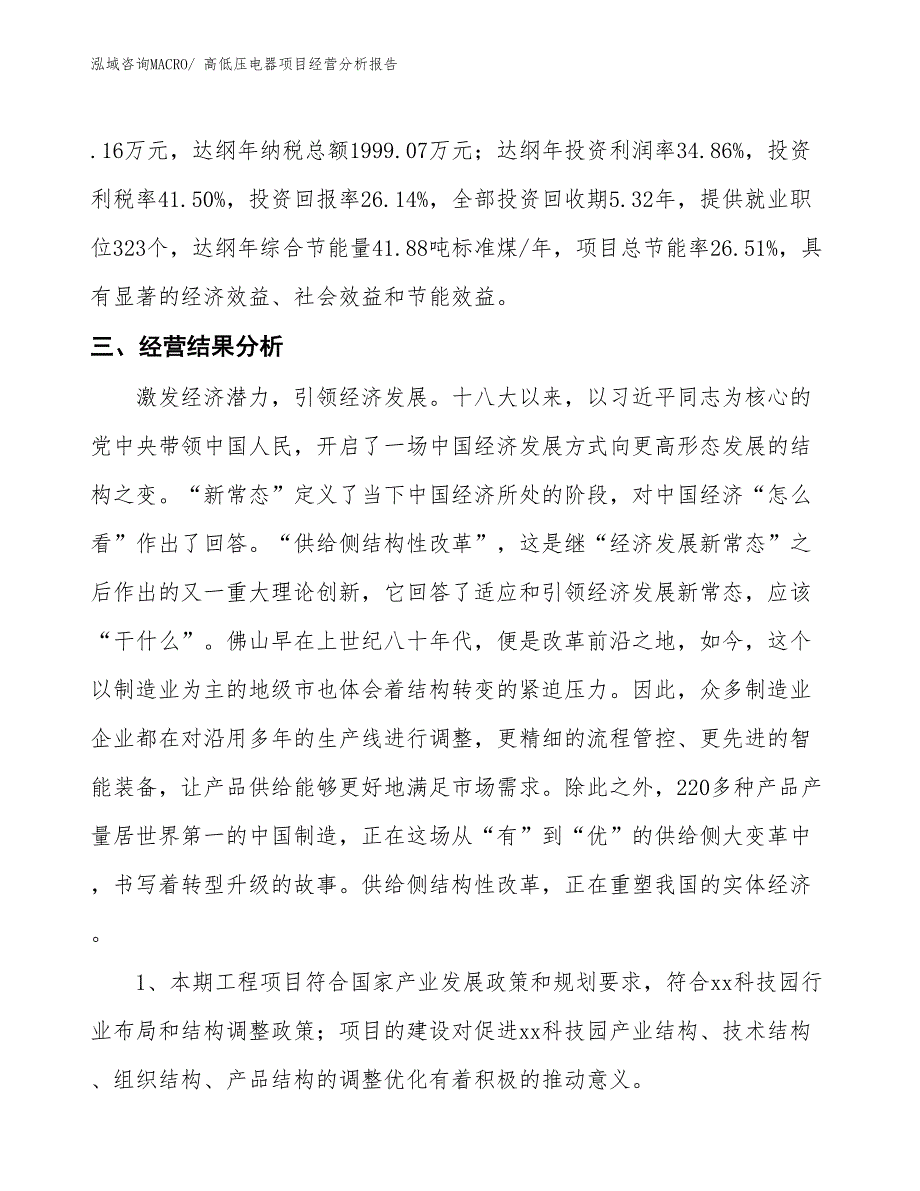 泓域咨询MACRO/ 高低压电器项目经营分析报告

.16万元，达纲年纳税总额1999.07万元；达纲年投资利润率34.86%，投资利税率41.50%，投资回报率26.14%，全部投资回收期5.32年，提供就业职位323个，达纲年综合节能量41.88吨标准煤/年，项目总节能率26.51%，具有显著的经济效益、社会效益和节能效益。

三、经营结果分析

激发经济潜力，引领经济发展。十八大以来，以习近平同志为核心的党中央带领中国人民，开启了一场中国经济发展方式向更高形态发展的结构之变。“新常态”定义了当下中国经济所处的阶段，对中国经济“怎么看”作出了回答。“供给侧结构性改革”，这是继“经济发展新常态”之后作出的又一重大理论创新，它回答了适应和引领经济发展新常态，应该“干什么”。佛山早在上世纪八十年代，便是改革前沿之地，如今，这个以制造业为主的地级市也体会着结构转变的紧迫压力。因此，众多制造业企业都在对沿用多年的生产线进行调整，更精细的流程管控、更先进的智能装备，让产品供给能够更好地满足市场需求。除此之外，220多种产品产量居世界第一的中国制造，正在这场从“有”到“优”的供给侧大变革中，书写着转型升级的故事。供给侧结构性改革，正在重塑我国的实体经济。

1、本期工程项目符合国家产业发展政策和规划要求，符合xx科技园行业布局和结构调整政策；项目的建设对促进xx科技园产业结构、技术结构、组织结构、产品结构的调整优化有着积极的推动意义。